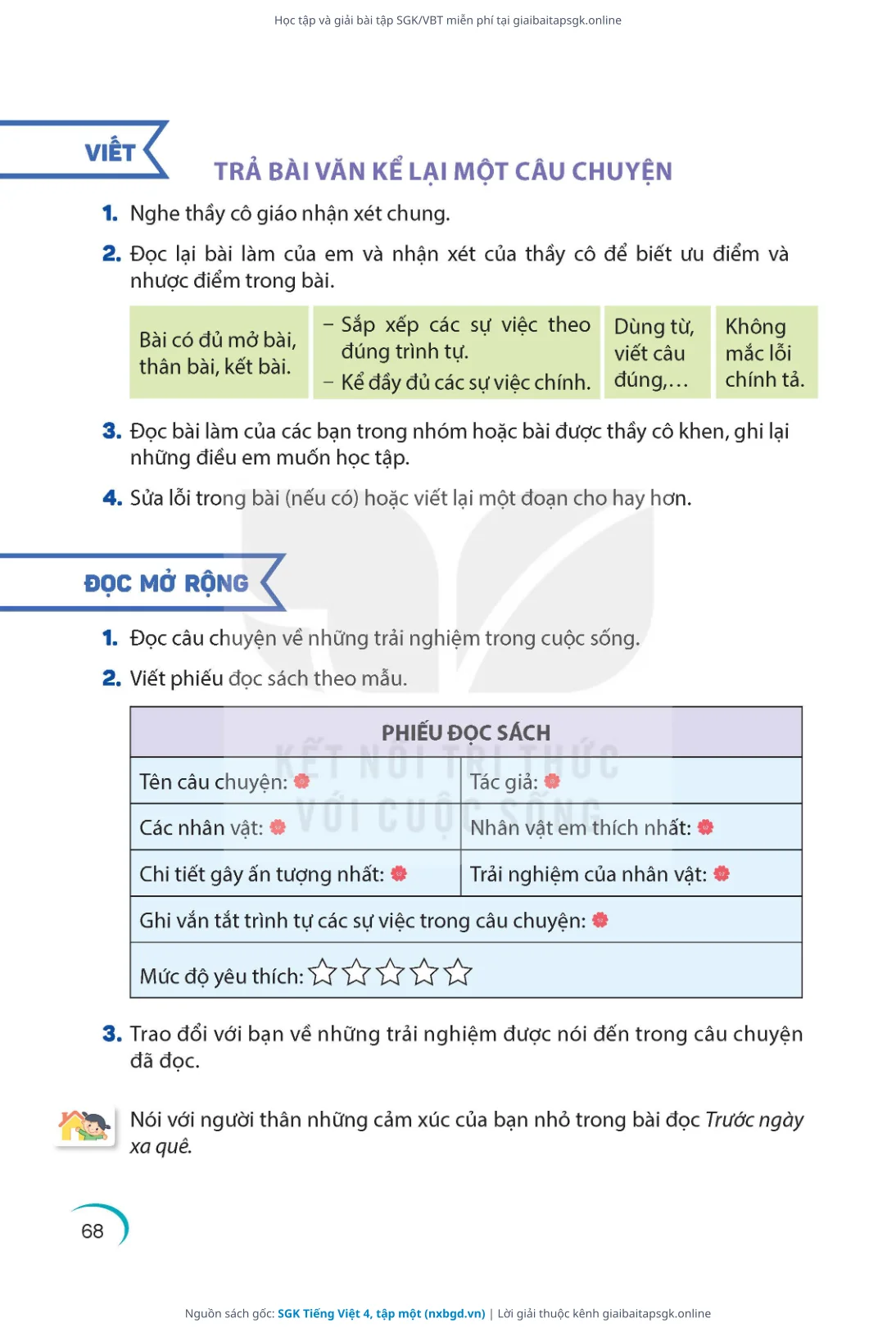 Học tập và giải bài tập SGK/VBT miễn phí tại giaibaitapsgk.online

VIẾT

TRẢ BÀI VĂN KỂ LẠI MỘT CÂU CHUYỆN

1. Nghe thầy cô giáo nhận xét chung.

2. Đọc lại bài làm của em và nhận xét của thầy cô để biết ưu điểm và nhược điểm trong bài.

| Bài có đủ mở bài, thân bài, kết bài. | – Sắp xếp các sự việc theo đúng trình tự. – Kể đầy đủ các sự việc chính. | Dùng từ, viết câu đúng,... | Không mắc lỗi chính tả. |
|---|---|---|---|

3. Đọc bài làm của các bạn trong nhóm hoặc bài được thầy cô khen, ghi lại những điều em muốn học tập.

4. Sửa lỗi trong bài (nếu có) hoặc viết lại một đoạn cho hay hơn.

ĐỌC MỞ RỘNG

1. Đọc câu chuyện về những trải nghiệm trong cuộc sống.

2. Viết phiếu đọc sách theo mẫu.

| PHIẾU ĐỌC SÁCH | |
|---|---|
| Tên câu chuyện: | Tác giả: |
| Các nhân vật: | Nhân vật em thích nhất: |
| Chi tiết gây ấn tượng nhất: | Trải nghiệm của nhân vật: |
| Ghi vắn tắt trình tự các sự việc trong câu chuyện: | |
| Mức độ yêu thích: ☆☆☆☆☆ | |

KẾT NỐI TRI THỨC VỚI CUỘC SỐNG

3. Trao đổi với bạn về những trải nghiệm được nói đến trong câu chuyện đã đọc.

Nói với người thân những cảm xúc của bạn nhỏ trong bài đọc Trước ngày xa quê.

68

Nguồn sách gốc: SGK Tiếng Việt 4, tập một (nxbgd.vn) | Lời giải thuộc kênh giaibaitapsgk.online